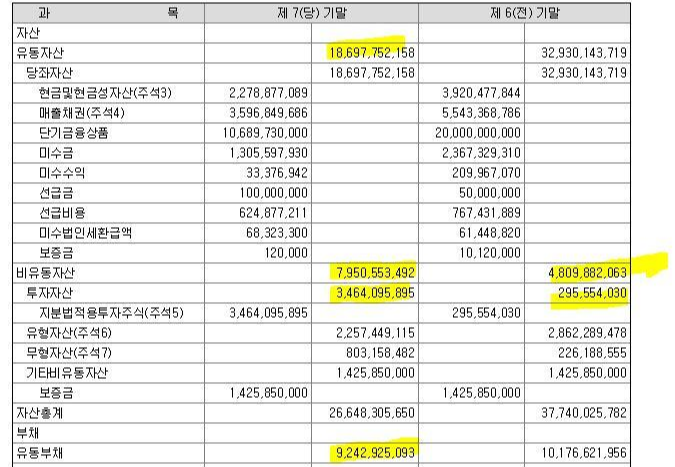 | 과 목 | 제 7(당) 기말 | | 제 6(전) 기말 | |
|---|---|---|---|---|
| 자산 | | | | |
| 유동자산 | | 18,697,752,158 | | 32,930,143,719 |
| 당좌자산 | | 18,697,752,158 | | 32,930,143,719 |
| 현금및현금성자산(주석3) | 2,278,877,089 | | 3,920,477,844 | |
| 매출채권(주석4) | 3,596,849,686 | | 5,543,368,786 | |
| 단기금융상품 | 10,689,730,000 | | 20,000,000,000 | |
| 미수금 | 1,305,597,930 | | 2,367,329,310 | |
| 미수수익 | 33,376,942 | | 209,967,070 | |
| 선급금 | 100,000,000 | | 50,000,000 | |
| 선급비용 | 624,877,211 | | 767,431,889 | |
| 미수법인세환급액 | 68,323,300 | | 61,448,820 | |
| 보증금 | 120,000 | | 10,120,000 | |
| 비유동자산 | | 7,950,553,492 | | 4,809,882,063 |
| 투자자산 | | 3,464,095,895 | | 295,554,030 |
| 지분법적용투자주식(주석5) | 3,464,095,895 | | 295,554,030 | |
| 유형자산(주석6) | | 2,257,449,115 | | 2,862,289,478 |
| 무형자산(주석7) | | 803,158,482 | | 226,188,555 |
| 기타비유동자산 | | 1,425,850,000 | | 1,425,850,000 |
| 보증금 | 1,425,850,000 | | 1,425,850,000 | |
| 자산총계 | | 26,648,305,650 | | 37,740,025,782 |
| 부채 | | | | |
| 유동부채 | | 9,242,925,093 | | 10,176,621,956 |